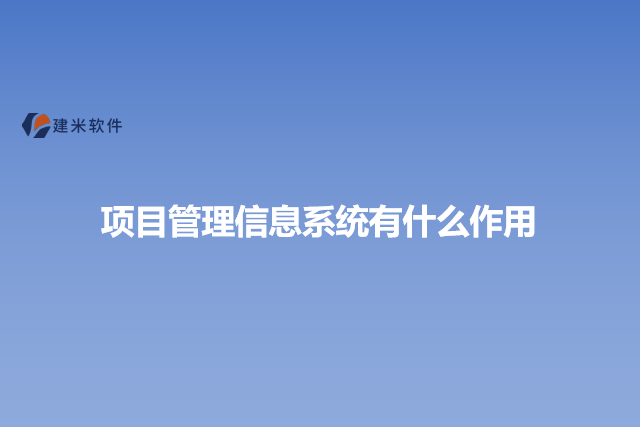 建米软件

项目管理信息系统有什么作用